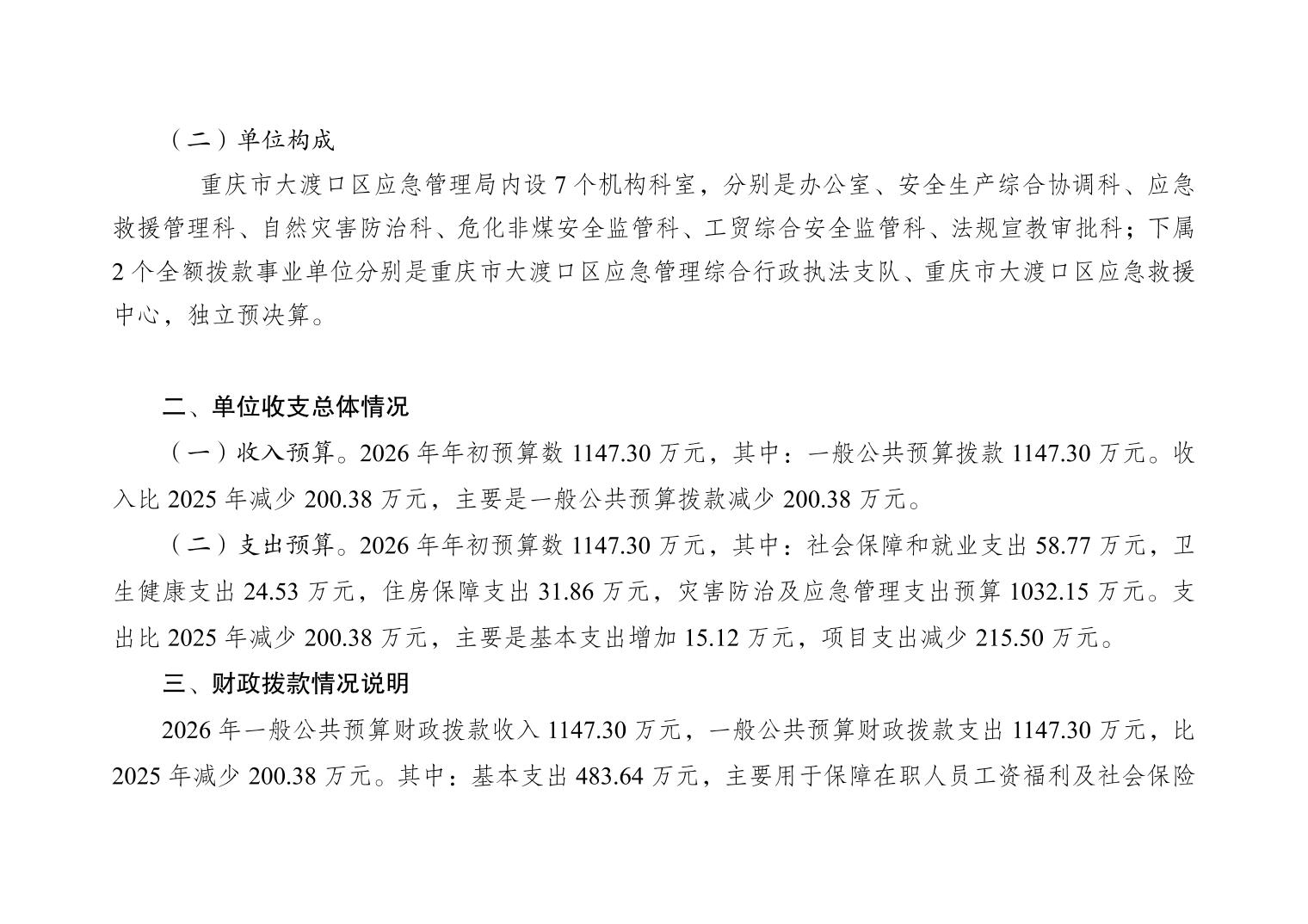 （二）单位构成

重庆市大渡口区应急管理局内设7个机构科室，分别是办公室、安全生产综合协调科、应急救援管理科、自然灾害防治科、危化非煤安全监管科、工贸综合安全监管科、法规宣教审批科；下属2个全额拨款事业单位分别是重庆市大渡口区应急管理综合行政执法支队、重庆市大渡口区应急救援中心，独立预决算。

二、单位收支总体情况

（一）收入预算。2026年年初预算数1147.30万元，其中：一般公共预算拨款1147.30万元。收入比2025年减少200.38万元，主要是一般公共预算拨款减少200.38万元。

（二）支出预算。2026年年初预算数1147.30万元，其中：社会保障和就业支出58.77万元，卫生健康支出24.53万元，住房保障支出31.86万元，灾害防治及应急管理支出预算1032.15万元。支出比2025年减少200.38万元，主要是基本支出增加15.12万元，项目支出减少215.50万元。

三、财政拨款情况说明

2026年一般公共预算财政拨款收入1147.30万元，一般公共预算财政拨款支出1147.30万元，比2025年减少200.38万元。其中：基本支出483.64万元，主要用于保障在职人员工资福利及社会保险